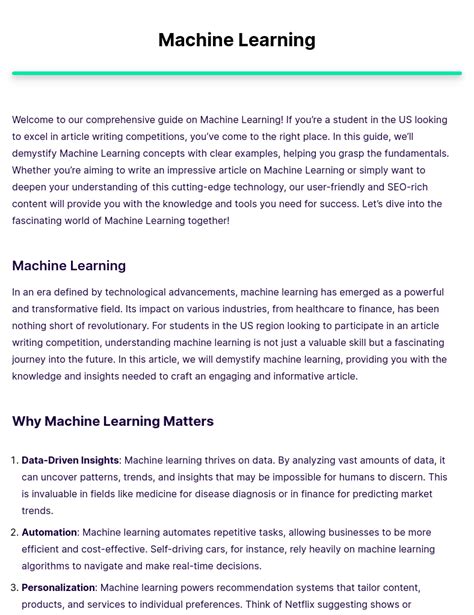 Machine Learning

Welcome to our comprehensive guide on Machine Learning! If you're a student in the US looking to excel in article writing competitions, you've come to the right place. In this guide, we'll demystify Machine Learning concepts with clear examples, helping you grasp the fundamentals. Whether you're aiming to write an impressive article on Machine Learning or simply want to deepen your understanding of this cutting-edge technology, our user-friendly and SEO-rich content will provide you with the knowledge and tools you need for success. Let's dive into the fascinating world of Machine Learning together!

Machine Learning

In an era defined by technological advancements, machine learning has emerged as a powerful and transformative field. Its impact on various industries, from healthcare to finance, has been nothing short of revolutionary. For students in the US region looking to participate in an article writing competition, understanding machine learning is not just a valuable skill but a fascinating journey into the future. In this article, we will demystify machine learning, providing you with the knowledge and insights needed to craft an engaging and informative article.

Why Machine Learning Matters

1. **Data-Driven Insights**: Machine learning thrives on data. By analyzing vast amounts of data, it can uncover patterns, trends, and insights that may be impossible for humans to discern. This is invaluable in fields like medicine for disease diagnosis or in finance for predicting market trends.
2. **Automation**: Machine learning automates repetitive tasks, allowing businesses to be more efficient and cost-effective. Self-driving cars, for instance, rely heavily on machine learning algorithms to navigate and make real-time decisions.
3. **Personalization**: Machine learning powers recommendation systems that tailor content, products, and services to individual preferences. Think of Netflix suggesting shows or